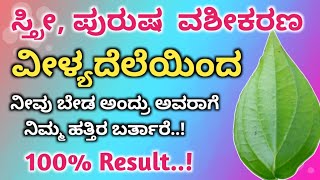 ಸ್ತ್ರೀ, ಪುರುಷ ವಶೀಕರಣ

ವೀಳ್ಯದೆಲೆಯಿಂದ

ನೀವು ಬೇಡ ಅಂದ್ರು ಅವರಾಗೆ ನಿಮ್ಮ ಹತ್ತಿರ ಬರ್ತಾರೆ..!

100% Result..!